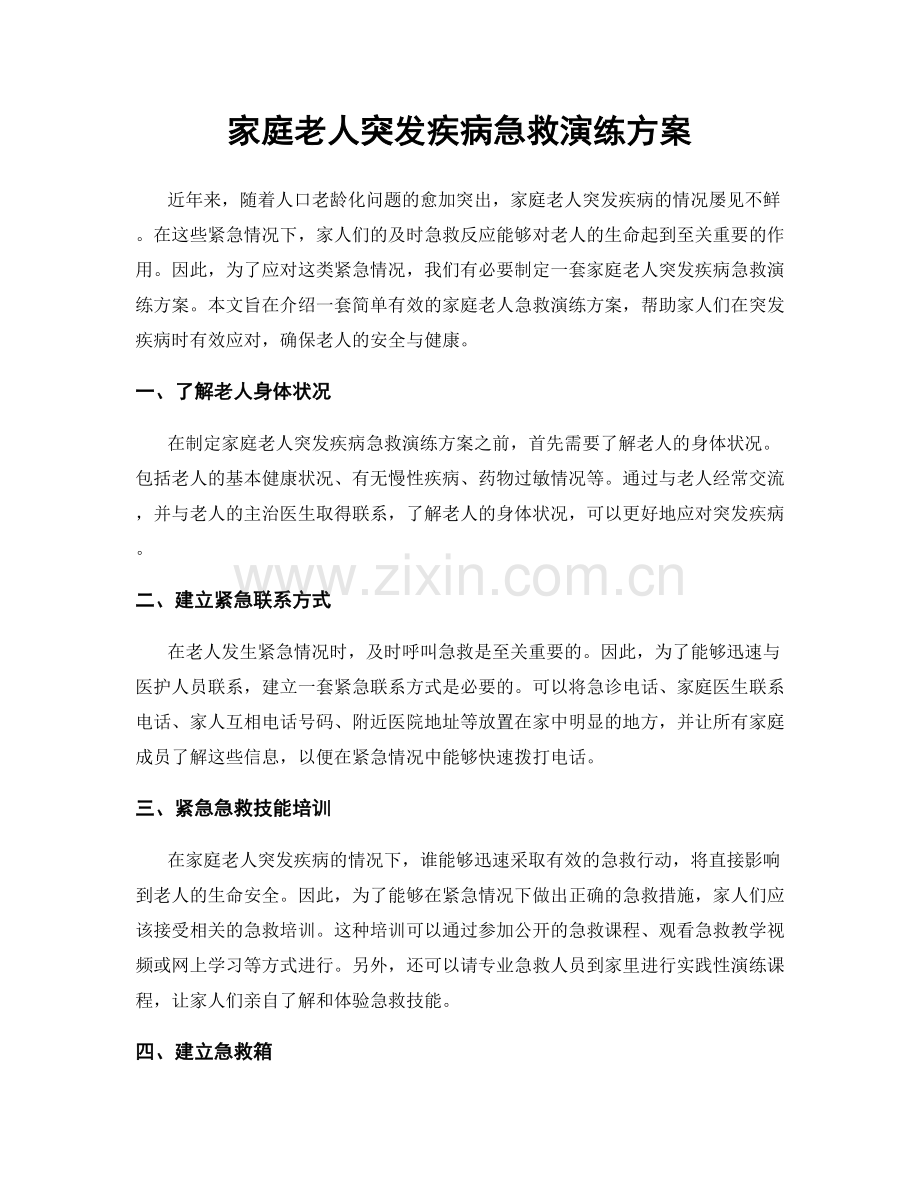 家庭老人突发疾病急救演练方案

近年来，随着人口老龄化问题的愈加突出，家庭老人突发疾病的情况屡见不鲜。在这些紧急情况下，家人们的及时急救反应能够对老人的生命起到至关重要的作用。因此，为了应对这类紧急情况，我们有必要制定一套家庭老人突发疾病急救演练方案。本文旨在介绍一套简单有效的家庭老人急救演练方案，帮助家人们在突发疾病时有效应对，确保老人的安全与健康。

一、了解老人身体状况

在制定家庭老人突发疾病急救演练方案之前，首先需要了解老人的身体状况。包括老人的基本健康状况、有无慢性疾病、药物过敏情况等。通过与老人经常交流，并与老人的主治医生取得联系，了解老人的身体状况，可以更好地应对突发疾病。

二、建立紧急联系方式

在老人发生紧急情况时，及时呼叫急救是至关重要的。因此，为了能够迅速与医护人员联系，建立一套紧急联系方式是必要的。可以将急诊电话、家庭医生联系电话、家人互相电话号码、附近医院地址等放置在家中明显的地方，并让所有家庭成员了解这些信息，以便在紧急情况中能够快速拨打电话。

三、紧急急救技能培训

在家庭老人突发疾病的情况下，谁能够迅速采取有效的急救行动，将直接影响到老人的生命安全。因此，为了能够在紧急情况下做出正确的急救措施，家人们应该接受相关的急救培训。这种培训可以通过参加公开的急救课程、观看急救教学视频或网上学习等方式进行。另外，还可以请专业急救人员到家里进行实践性演练课程，让家人们亲自了解和体验急救技能。

四、建立急救箱

www.zixin.com.cn